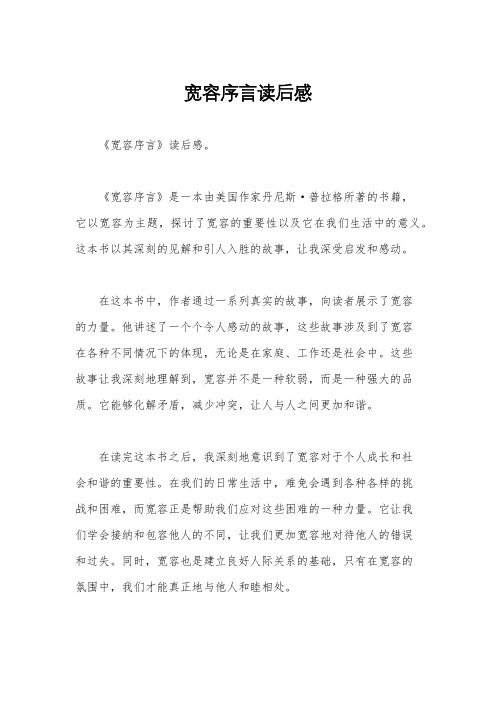 宽容序言读后感

《宽容序言》读后感。

《宽容序言》是一本由美国作家丹尼斯·普拉格所著的书籍，它以宽容为主题，探讨了宽容的重要性以及它在我们生活中的意义。这本书以其深刻的见解和引人入胜的故事，让我深受启发和感动。

在这本书中，作者通过一系列真实的故事，向读者展示了宽容的力量。他讲述了一个个令人感动的故事，这些故事涉及到了宽容在各种不同情况下的体现，无论是在家庭、工作还是社会中。这些故事让我深刻地理解到，宽容并不是一种软弱，而是一种强大的品质。它能够化解矛盾，减少冲突，让人与人之间更加和谐。

在读完这本书之后，我深刻地意识到了宽容对于个人成长和社会和谐的重要性。在我们的日常生活中，难免会遇到各种各样的挑战和困难，而宽容正是帮助我们应对这些困难的一种力量。它让我们学会接纳和包容他人的不同，让我们更加宽容地对待他人的错误和过失。同时，宽容也是建立良好人际关系的基础，只有在宽容的氛围中，我们才能真正地与他人和睦相处。